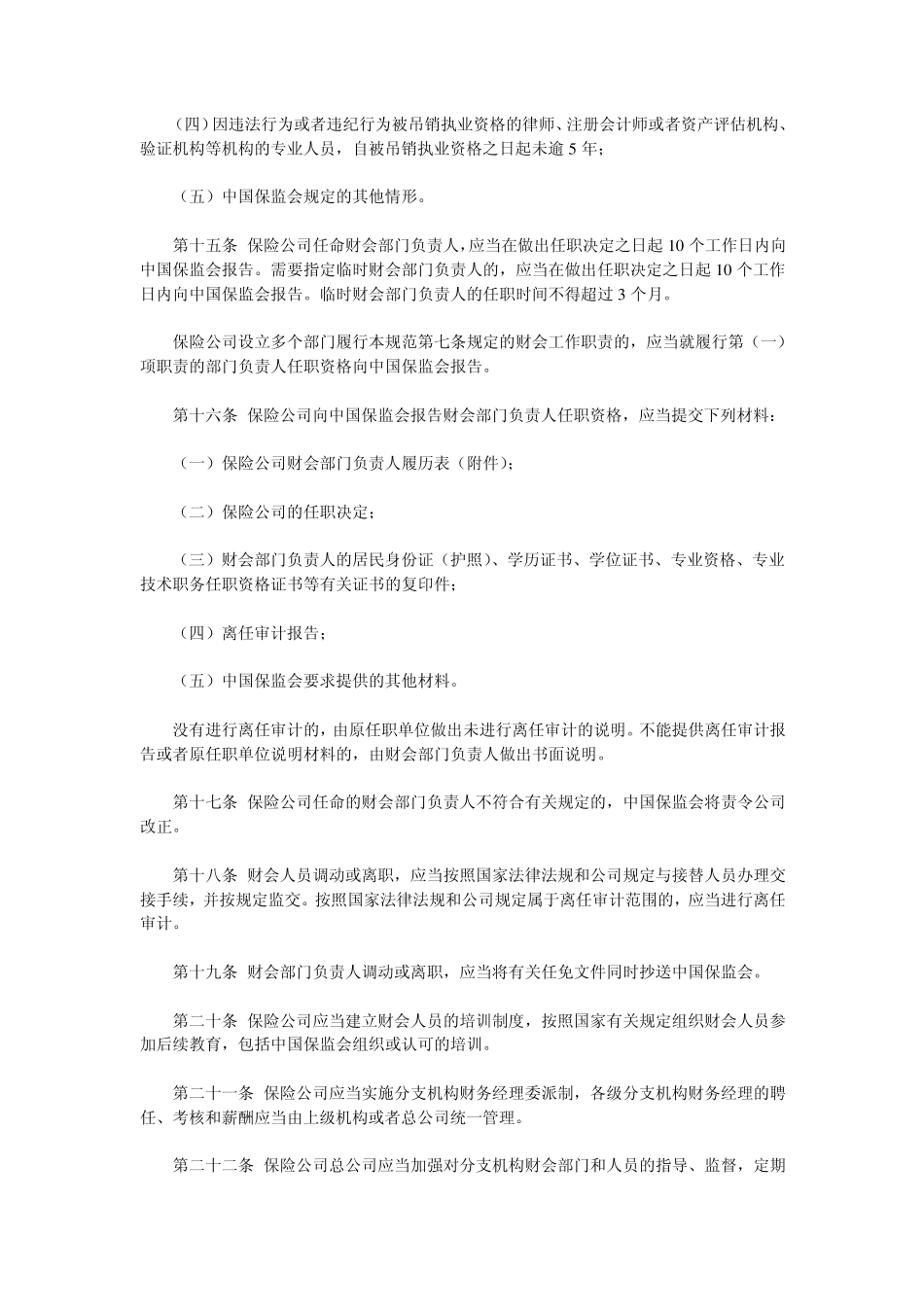 （四）因违法行为或者违纪行为被吊销执业资格的律师、注册会计师或者资产评估机构、验证机构等机构的专业人员，自被吊销执业资格之日起未逾 5 年；

（五）中国保监会规定的其他情形。

第十五条 保险公司任命财会部门负责人，应当在做出任职决定之日起 10 个工作日内向中国保监会报告。需要指定临时财会部门负责人的，应当在做出任职决定之日起 10 个工作日内向中国保监会报告。临时财会部门负责人的任职时间不得超过 3 个月。

保险公司设立多个部门履行本规范第七条规定的财会工作职责的，应当就履行第（一）项职责的部门负责人任职资格向中国保监会报告。

第十六条 保险公司向中国保监会报告财会部门负责人任职资格，应当提交下列材料：

（一）保险公司财会部门负责人履历表（附件）；

（二）保险公司的任职决定；

（三）财会部门负责人的居民身份证（护照）、学历证书、学位证书、专业资格、专业技术职务任职资格证书等有关证书的复印件；

（四）离任审计报告；

（五）中国保监会要求提供的其他材料。

没有进行离任审计的，由原任职单位做出未进行离任审计的说明。不能提供离任审计报告或者原任职单位说明材料的，由财会部门负责人做出书面说明。

第十七条 保险公司任命的财会部门负责人不符合有关规定的，中国保监会将责令公司改正。

第十八条 财会人员调动或离职，应当按照国家法律法规和公司规定与接替人员办理交接手续，并按规定监交。按照国家法律法规和公司规定属于离任审计范围的，应当进行离任审计。

第十九条 财会部门负责人调动或离职，应当将有关任免文件同时抄送中国保监会。

第二十条 保险公司应当建立财会人员的培训制度，按照国家有关规定组织财会人员参加后续教育，包括中国保监会组织或认可的培训。

第二十一条 保险公司应当实施分支机构财务经理委派制，各级分支机构财务经理的聘任、考核和薪酬应当由上级机构或者总公司统一管理。

第二十二条 保险公司总公司应当加强对分支机构财会部门和人员的指导、监督，定期